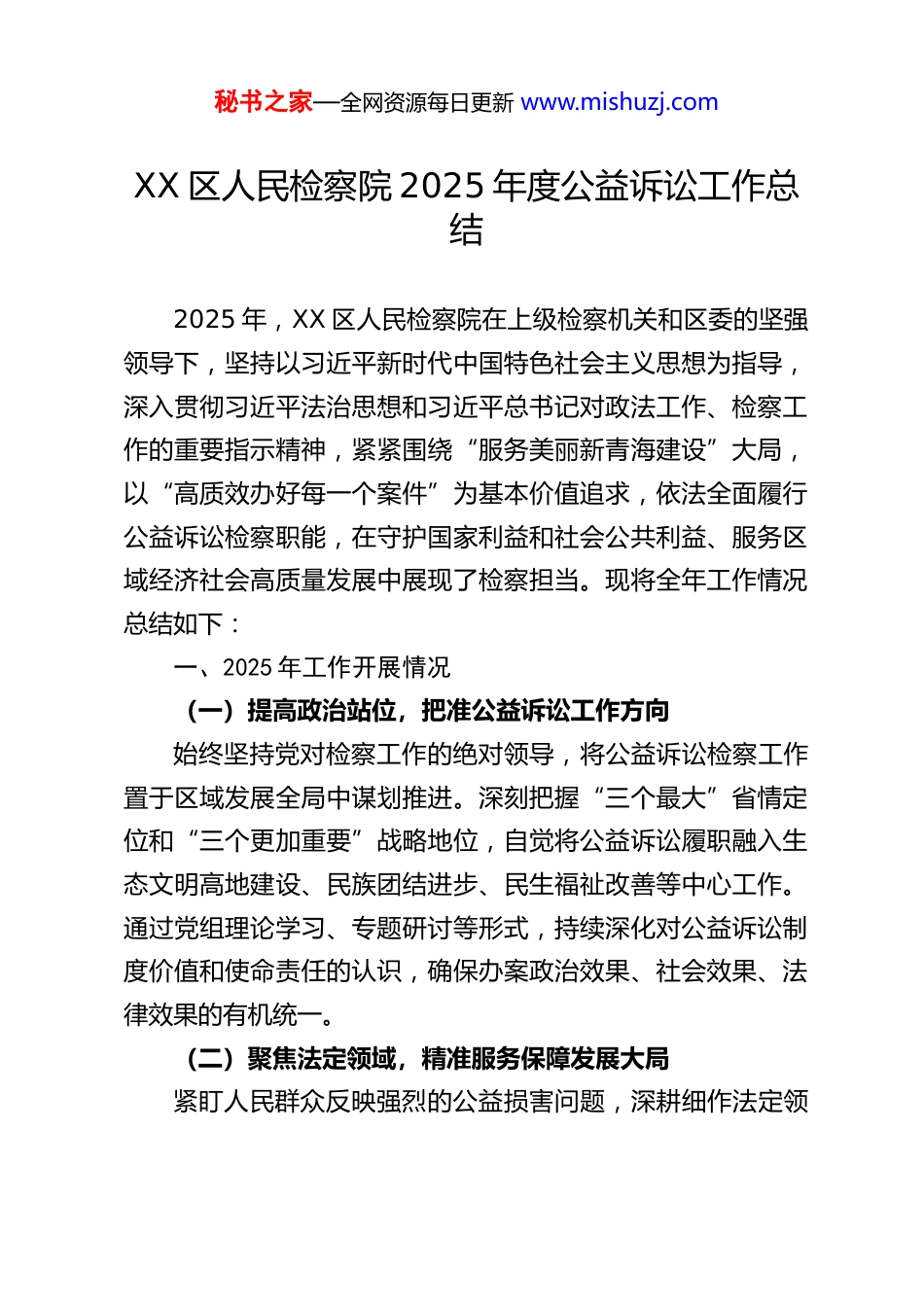 秘书之家—全网资源每日更新 www.mishuzj.com

XX 区人民检察院 2025 年度公益诉讼工作总结

2025 年，XX 区人民检察院在上级检察机关和区委的坚强领导下，坚持以习近平新时代中国特色社会主义思想为指导，深入贯彻习近平法治思想和习近平总书记对政法工作、检察工作的重要指示精神，紧紧围绕“服务美丽新青海建设”大局，以“高质效办好每一个案件”为基本价值追求，依法全面履行公益诉讼检察职能，在守护国家利益和社会公共利益、服务区域经济社会高质量发展中展现了检察担当。现将全年工作情况总结如下：

一、2025 年工作开展情况

（一）提高政治站位，把准公益诉讼工作方向

始终坚持党对检察工作的绝对领导，将公益诉讼检察工作置于区域发展全局中谋划推进。深刻把握“三个最大”省情定位和“三个更加重要”战略地位，自觉将公益诉讼履职融入生态文明高地建设、民族团结进步、民生福祉改善等中心工作。通过党组理论学习、专题研讨等形式，持续深化对公益诉讼制度价值和使命责任的认识，确保办案政治效果、社会效果、法律效果的有机统一。

（二）聚焦法定领域，精准服务保障发展大局

紧盯人民群众反映强烈的公益损害问题，深耕细作法定领